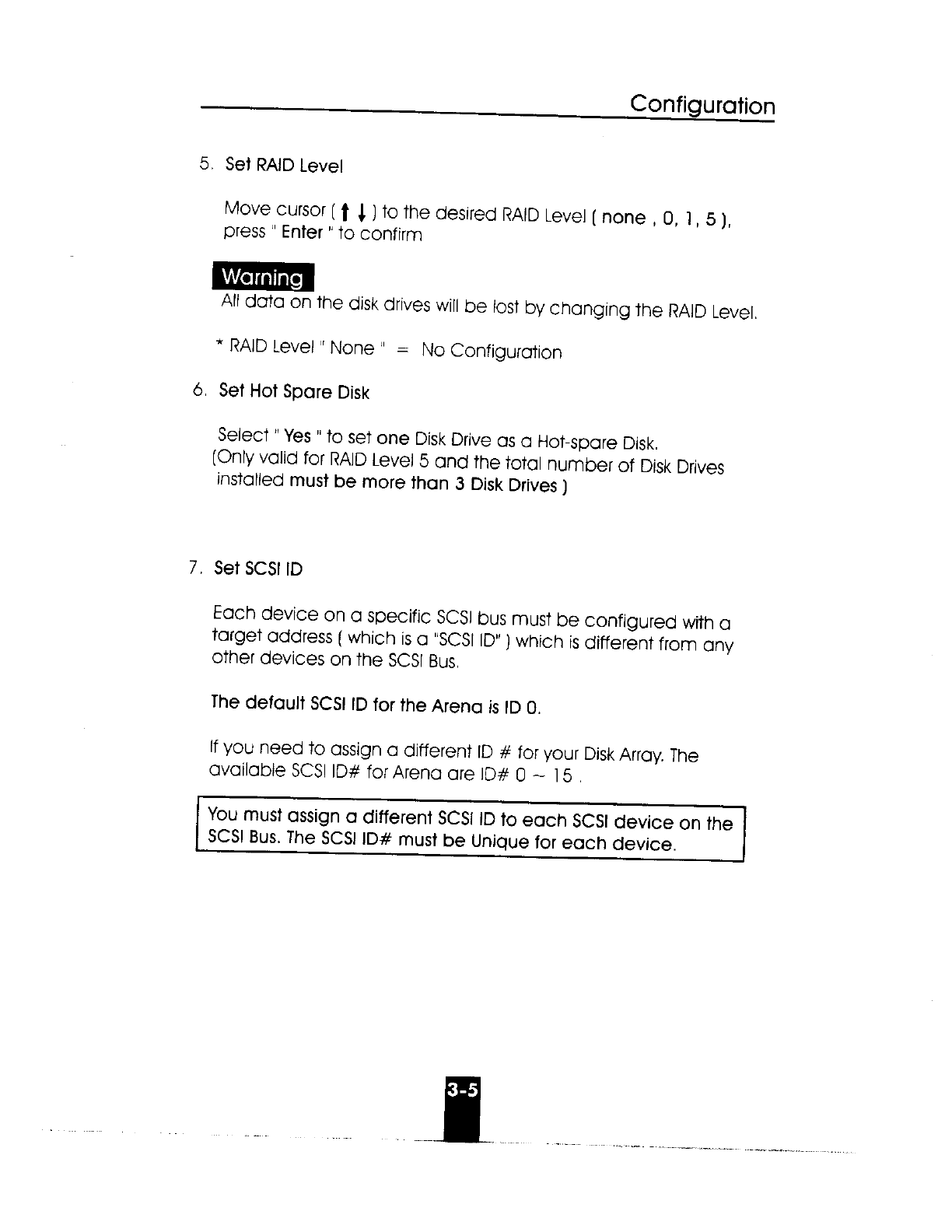 Configuration

5. Set RAID Level

Move cursor ( ↑ ↓ ) to the desired RAID Level ( none , 0, 1, 5 ), press " Enter " to confirm

Warning

All data on the disk drives will be lost by changing the RAID Level.

* RAID Level " None " = No Configuration

6. Set Hot Spare Disk

Select " Yes " to set one Disk Drive as a Hot-spare Disk. (Only valid for RAID Level 5 and the total number of Disk Drives installed must be more than 3 Disk Drives )

7. Set SCSI ID

Each device on a specific SCSI bus must be configured with a target address ( which is a "SCSI ID" ) which is different from any other devices on the SCSI Bus.

The default SCSI ID for the Arena is ID 0.

If you need to assign a different ID # for your Disk Array. The available SCSI ID# for Arena are ID# 0 ~ 15 .

You must assign a different SCSI ID to each SCSI device on the SCSI Bus. The SCSI ID# must be Unique for each device.

3-5